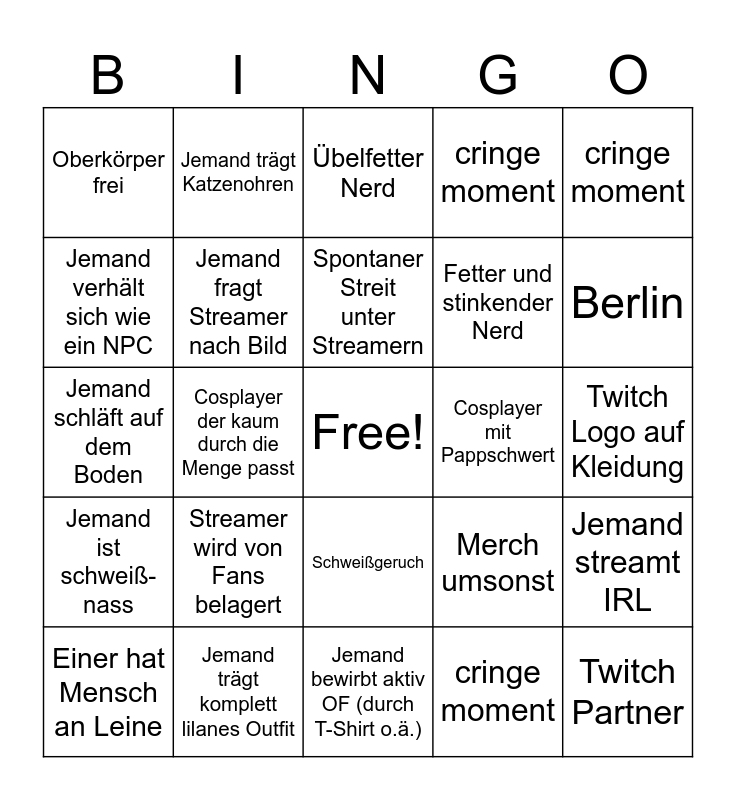 | B | I | N | G | O |
|---|---|---|---|---|
| Oberkörper frei | Jemand trägt Katzenohren | Übelfetter Nerd | cringe moment | cringe moment |
| Jemand verhält sich wie ein NPC | Jemand fragt Streamer nach Bild | Spontaner Streit unter Streamern | Fetter und stinkender Nerd | Berlin |
| Jemand schläft auf dem Boden | Cosplayer der kaum durch die Menge passt | Free! | Cosplayer mit Pappschwert | Twitch Logo auf Kleidung |
| Jemand ist schweiß-nass | Streamer wird von Fans belagert | Schweißgeruch | Merch umsonst | Jemand streamt IRL |
| Einer hat Mensch an Leine | Jemand trägt komplett lilanes Outfit | Jemand bewirbt aktiv OF (durch T-Shirt o.ä.) | cringe moment | Twitch Partner |